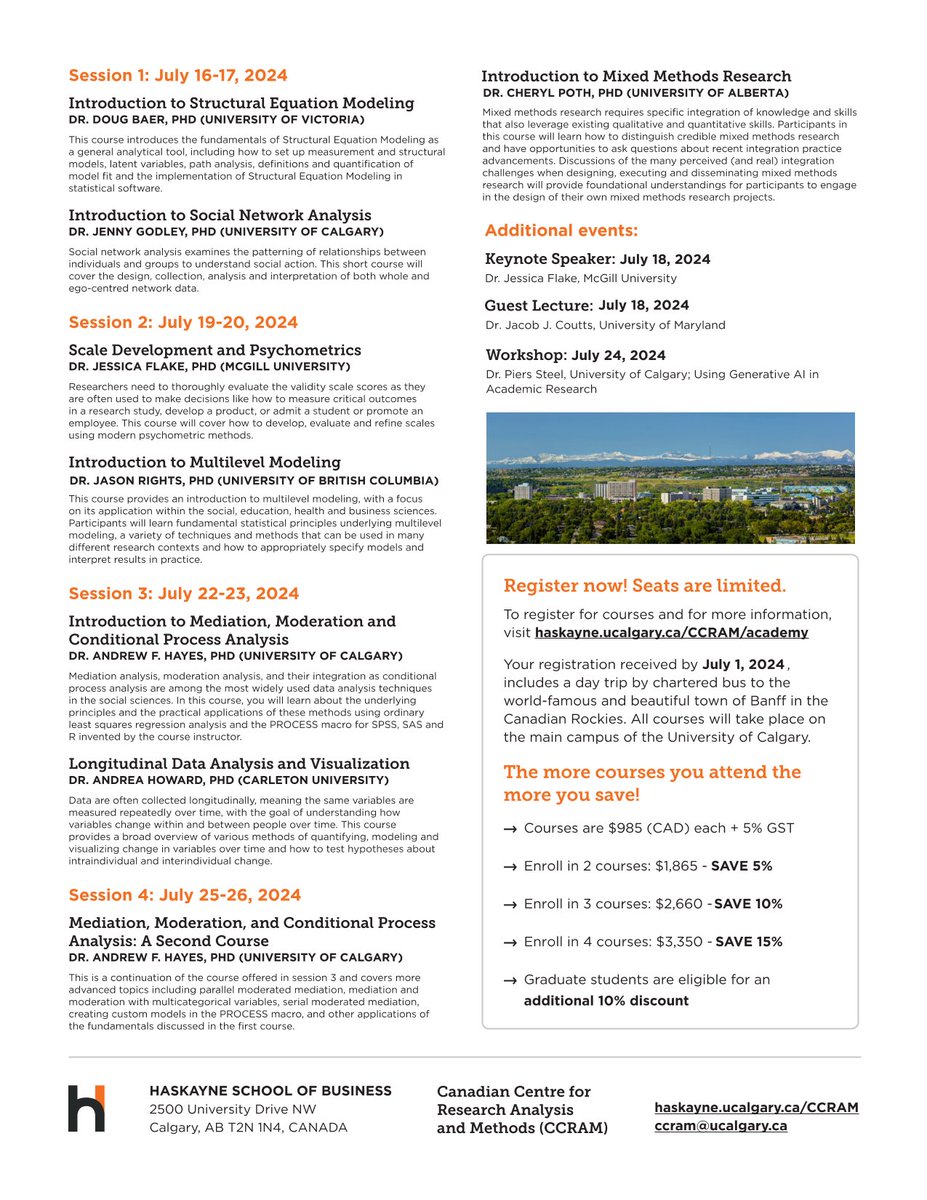 Session 1: July 16-17, 2024

Introduction to Structural Equation Modeling
DR. DOUG BAER, PHD (UNIVERSITY OF VICTORIA)

This course introduces the fundamentals of Structural Equation Modeling as a general analytical tool, including how to set up measurement and structural models, latent variables, path analysis, definitions and quantification of model fit and the implementation of Structural Equation Modeling in statistical software.

Introduction to Social Network Analysis
DR. JENNY GODLEY, PHD (UNIVERSITY OF CALGARY)

Social network analysis examines the patterning of relationships between individuals and groups to understand social action. This short course will cover the design, collection, analysis and interpretation of both whole and ego-centred network data.

Session 2: July 19-20, 2024

Scale Development and Psychometrics
DR. JESSICA FLAKE, PHD (MCGILL UNIVERSITY)

Researchers need to thoroughly evaluate the validity scale scores as they are often used to make decisions like how to measure critical outcomes in a research study, develop a product, or admit a student or promote an employee. This course will cover how to develop, evaluate and refine scales using modern psychometric methods.

Introduction to Multilevel Modeling
DR. JASON RIGHTS, PHD (UNIVERSITY OF BRITISH COLUMBIA)

This course provides an introduction to multilevel modeling, with a focus on its application within the social, education, health and business sciences. Participants will learn fundamental statistical principles underlying multilevel modeling, a variety of techniques and methods that can be used in many different research contexts and how to appropriately specify models and interpret results in practice.

Session 3: July 22-23, 2024

Introduction to Mediation, Moderation and Conditional Process Analysis
DR. ANDREW F. HAYES, PHD (UNIVERSITY OF CALGARY)

Mediation analysis, moderation analysis, and their integration as conditional process analysis are among the most widely used data analysis techniques in the social sciences. In this course, you will learn about the underlying principles and the practical applications of these methods using ordinary least squares regression analysis and the PROCESS macro for SPSS, SAS and R invented by the course instructor.

Longitudinal Data Analysis and Visualization
DR. ANDREA HOWARD, PHD (CARLETON UNIVERSITY)

Data are often collected longitudinally, meaning the same variables are measured repeatedly over time, with the goal of understanding how variables change within and between people over time. This course provides a broad overview of various methods of quantifying, modeling and visualizing change in variables over time and how to test hypotheses about intraindividual and interindividual change.

Session 4: July 25-26, 2024

Mediation, Moderation, and Conditional Process Analysis: A Second Course
DR. ANDREW F. HAYES, PHD (UNIVERSITY OF CALGARY)

This is a continuation of the course offered in session 3 and covers more advanced topics including parallel moderated mediation, mediation and moderation with multicategorical variables, serial moderated mediation, creating custom models in the PROCESS macro, and other applications of the fundamentals discussed in the first course.

Introduction to Mixed Methods Research
DR. CHERYL POTH, PHD (UNIVERSITY OF ALBERTA)

Mixed methods research requires specific integration of knowledge and skills that also leverage existing qualitative and quantitative skills. Participants in this course will learn how to distinguish credible mixed methods research and have opportunities to ask questions about recent integration practice advancements. Discussions of the many perceived (and real) integration challenges when designing, executing and disseminating mixed methods research will provide foundational understandings for participants to engage in the design of their own mixed methods research projects.

Additional events:

Keynote Speaker: July 18, 2024
Dr. Jessica Flake, McGill University

Guest Lecture: July 18, 2024
Dr. Jacob J. Coutts, University of Maryland

Workshop: July 24, 2024
Dr. Piers Steel, University of Calgary; Using Generative AI in Academic Research

Register now! Seats are limited.

To register for courses and for more information, visit haskayne.ucalgary.ca/CCRAM/academy

Your registration received by July 1, 2024, includes a day trip by chartered bus to the world-famous and beautiful town of Banff in the Canadian Rockies. All courses will take place on the main campus of the University of Calgary.

The more courses you attend the more you save!

→ Courses are $985 (CAD) each + 5% GST

→ Enroll in 2 courses: $1,865 - SAVE 5%

→ Enroll in 3 courses: $2,660 - SAVE 10%

→ Enroll in 4 courses: $3,350 - SAVE 15%

→ Graduate students are eligible for an additional 10% discount

HASKAYNE SCHOOL OF BUSINESS
2500 University Drive NW
Calgary, AB T2N 1N4, CANADA

Canadian Centre for Research Analysis and Methods (CCRAM)

haskayne.ucalgary.ca/CCRAM
ccram@ucalgary.ca